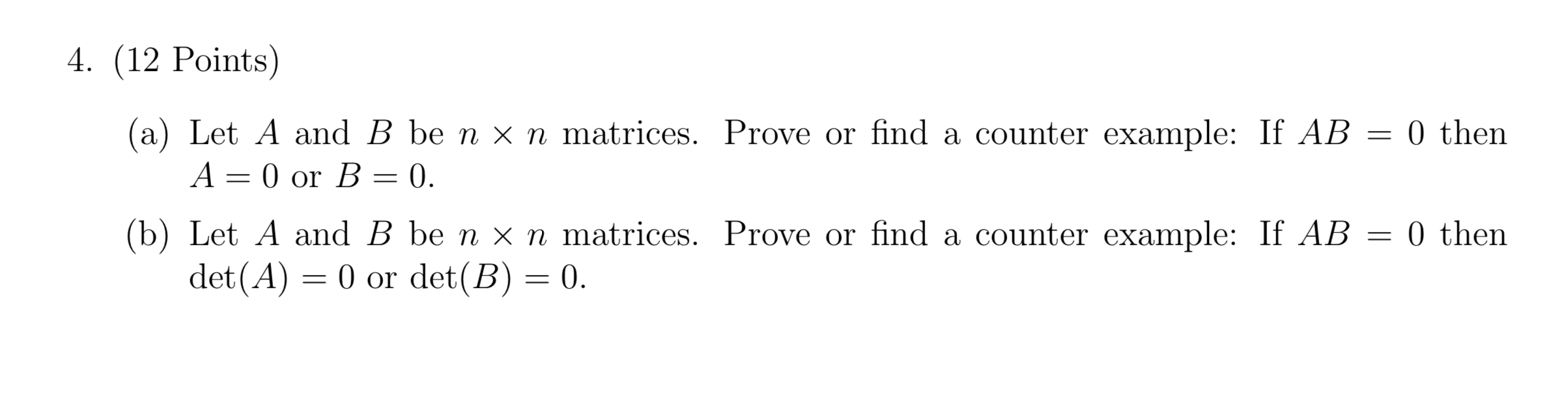 4. (12 Points)

(a) Let $A$ and $B$ be $n \times n$ matrices. Prove or find a counter example: If $AB = 0$ then $A = 0$ or $B = 0$.

(b) Let $A$ and $B$ be $n \times n$ matrices. Prove or find a counter example: If $AB = 0$ then $\det(A) = 0$ or $\det(B) = 0$.